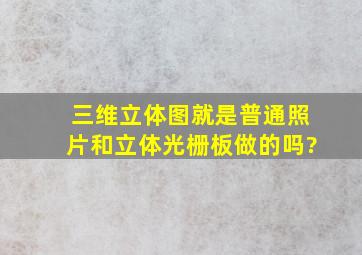 三维立体图就是普通照片和立体光栅板做的吗?